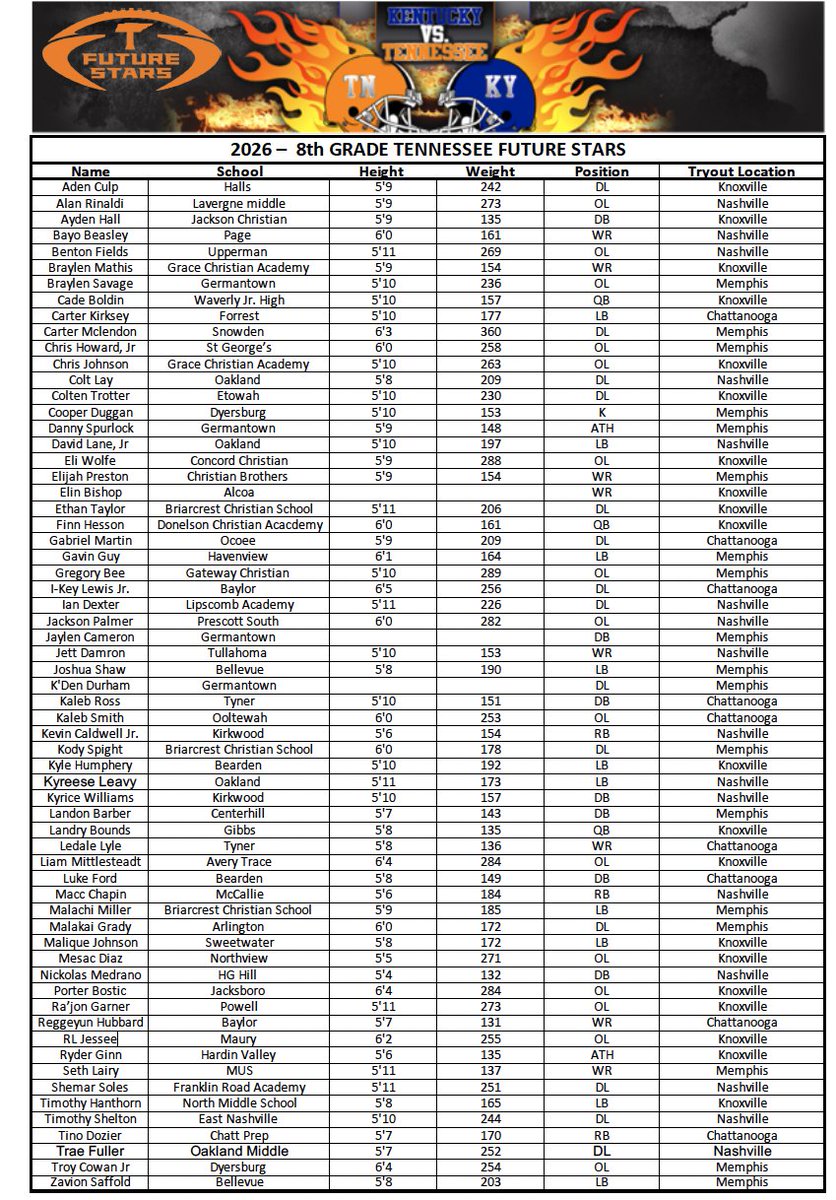 FUTURE STARS

KENTUCKY VS. TENNESSEE

TN KY

2026 – 8th GRADE TENNESSEE FUTURE STARS

| Name | School | Height | Weight | Position | Tryout Location |
|---|---|---|---|---|---|
| Aden Culp | Halls | 5'9 | 242 | DL | Knoxville |
| Alan Rinaldi | Lavergne middle | 5'9 | 273 | OL | Nashville |
| Ayden Hall | Jackson Christian | 5'9 | 135 | DB | Knoxville |
| Bayo Beasley | Page | 6'0 | 161 | WR | Nashville |
| Benton Fields | Upperman | 5'11 | 269 | OL | Nashville |
| Braylen Mathis | Grace Christian Academy | 5'9 | 154 | WR | Knoxville |
| Braylen Savage | Germantown | 5'10 | 236 | OL | Memphis |
| Cade Boldin | Waverly Jr. High | 5'10 | 157 | QB | Knoxville |
| Carter Kirksey | Forrest | 5'10 | 177 | LB | Chattanooga |
| Carter Mclendon | Snowden | 6'3 | 360 | DL | Memphis |
| Chris Howard, Jr | St George's | 6'0 | 258 | OL | Memphis |
| Chris Johnson | Grace Christian Academy | 5'10 | 263 | OL | Knoxville |
| Colt Lay | Oakland | 5'8 | 209 | DL | Nashville |
| Colten Trotter | Etowah | 5'10 | 230 | DL | Knoxville |
| Cooper Duggan | Dyersburg | 5'10 | 153 | K | Memphis |
| Danny Spurlock | Germantown | 5'9 | 148 | ATH | Memphis |
| David Lane, Jr | Oakland | 5'10 | 197 | LB | Nashville |
| Eli Wolfe | Concord Christian | 5'9 | 288 | OL | Knoxville |
| Elijah Preston | Christian Brothers | 5'9 | 154 | WR | Memphis |
| Elin Bishop | Alcoa | | | WR | Knoxville |
| Ethan Taylor | Briarcrest Christian School | 5'11 | 206 | DL | Knoxville |
| Finn Hesson | Donelson Christian Acacdemy | 6'0 | 161 | QB | Knoxville |
| Gabriel Martin | Ocoee | 5'9 | 209 | DL | Chattanooga |
| Gavin Guy | Havenview | 6'1 | 164 | LB | Memphis |
| Gregory Bee | Gateway Christian | 5'10 | 289 | OL | Memphis |
| I-Key Lewis Jr. | Baylor | 6'5 | 256 | DL | Chattanooga |
| Ian Dexter | Lipscomb Academy | 5'11 | 226 | DL | Nashville |
| Jackson Palmer | Prescott South | 6'0 | 282 | OL | Nashville |
| Jaylen Cameron | Germantown | | | DB | Memphis |
| Jett Damron | Tullahoma | 5'10 | 153 | WR | Nashville |
| Joshua Shaw | Bellevue | 5'8 | 190 | LB | Memphis |
| K'Den Durham | Germantown | | | DL | Memphis |
| Kaleb Ross | Tyner | 5'10 | 151 | DB | Chattanooga |
| Kaleb Smith | Ooltewah | 6'0 | 253 | OL | Chattanooga |
| Kevin Caldwell Jr. | Kirkwood | 5'6 | 154 | RB | Nashville |
| Kody Spight | Briarcrest Christian School | 6'0 | 178 | DL | Memphis |
| Kyle Humphery | Bearden | 5'10 | 192 | LB | Knoxville |
| Kyreese Leavy | Oakland | 5'11 | 173 | LB | Nashville |
| Kyrice Williams | Kirkwood | 5'10 | 157 | DB | Nashville |
| Landon Barber | Centerhill | 5'7 | 143 | DB | Memphis |
| Landry Bounds | Gibbs | 5'8 | 135 | QB | Knoxville |
| Ledale Lyle | Tyner | 5'8 | 136 | WR | Chattanooga |
| Liam Mittlesteadt | Avery Trace | 6'4 | 284 | OL | Knoxville |
| Luke Ford | Bearden | 5'8 | 149 | DB | Chattanooga |
| Macc Chapin | McCallie | 5'6 | 184 | RB | Nashville |
| Malachi Miller | Briarcrest Christian School | 5'9 | 185 | LB | Memphis |
| Malakai Grady | Arlington | 6'0 | 172 | DL | Memphis |
| Malique Johnson | Sweetwater | 5'8 | 172 | LB | Knoxville |
| Mesac Diaz | Northview | 5'5 | 271 | OL | Knoxville |
| Nickolas Medrano | HG Hill | 5'4 | 132 | DB | Nashville |
| Porter Bostic | Jacksboro | 6'4 | 284 | OL | Knoxville |
| Ra'jon Garner | Powell | 5'11 | 273 | OL | Knoxville |
| Reggeyun Hubbard | Baylor | 5'7 | 131 | WR | Chattanooga |
| RL Jessee | Maury | 6'2 | 255 | OL | Knoxville |
| Ryder Ginn | Hardin Valley | 5'6 | 135 | ATH | Knoxville |
| Seth Lairy | MUS | 5'11 | 137 | WR | Memphis |
| Shemar Soles | Franklin Road Academy | 5'11 | 251 | DL | Nashville |
| Timothy Hanthorn | North Middle School | 5'8 | 165 | LB | Knoxville |
| Timothy Shelton | East Nashville | 5'10 | 244 | DL | Nashville |
| Tino Dozier | Chatt Prep | 5'7 | 170 | RB | Chattanooga |
| Trae Fuller | Oakland Middle | 5'7 | 252 | DL | Nashville |
| Troy Cowan Jr | Dyersburg | 6'4 | 254 | OL | Memphis |
| Zavion Saffold | Bellevue | 5'8 | 203 | LB | Memphis |